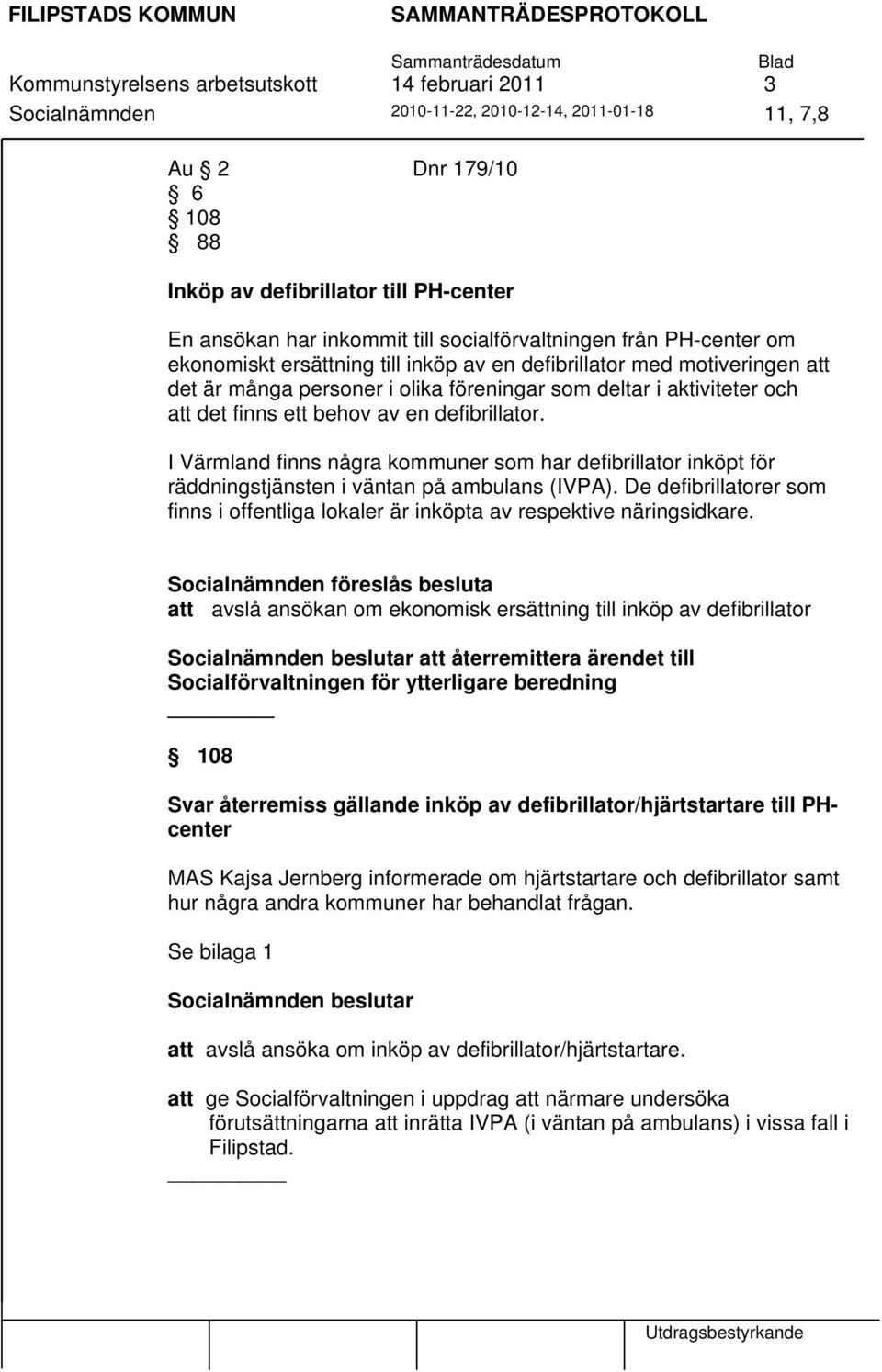 FILIPSTADS KOMMUN SAMMANTRÄDESPROTOKOLL

Sammanträdesdatum Blad

Kommunstyrelsens arbetsutskott 14 februari 2011 3

Socialnämnden 2010-11-22, 2010-12-14, 2011-01-18 11, 7,8

Au § 2 Dnr 179/10

§ 6

§ 108

§ 88

Inköp av defibrillator till PH-center

En ansökan har inkommit till socialförvaltningen från PH-center om ekonomiskt ersättning till inköp av en defibrillator med motiveringen att det är många personer i olika föreningar som deltar i aktiviteter och att det finns ett behov av en defibrillator.

I Värmland finns några kommuner som har defibrillator inköpt för räddningstjänsten i väntan på ambulans (IVPA). De defibrillatorer som finns i offentliga lokaler är inköpta av respektive näringsidkare.

Socialnämnden föreslås besluta

att avslå ansökan om ekonomisk ersättning till inköp av defibrillator

Socialnämnden beslutar att återremittera ärendet till Socialförvaltningen för ytterligare beredning

§ 108

Svar återremiss gällande inköp av defibrillator/hjärtstartare till PH-center

MAS Kajsa Jernberg informerade om hjärtstartare och defibrillator samt hur några andra kommuner har behandlat frågan.

Se bilaga 1

Socialnämnden beslutar

att avslå ansöka om inköp av defibrillator/hjärtstartare.

att ge Socialförvaltningen i uppdrag att närmare undersöka förutsättningarna att inrätta IVPA (i väntan på ambulans) i vissa fall i Filipstad.

Utdragsbestyrkande